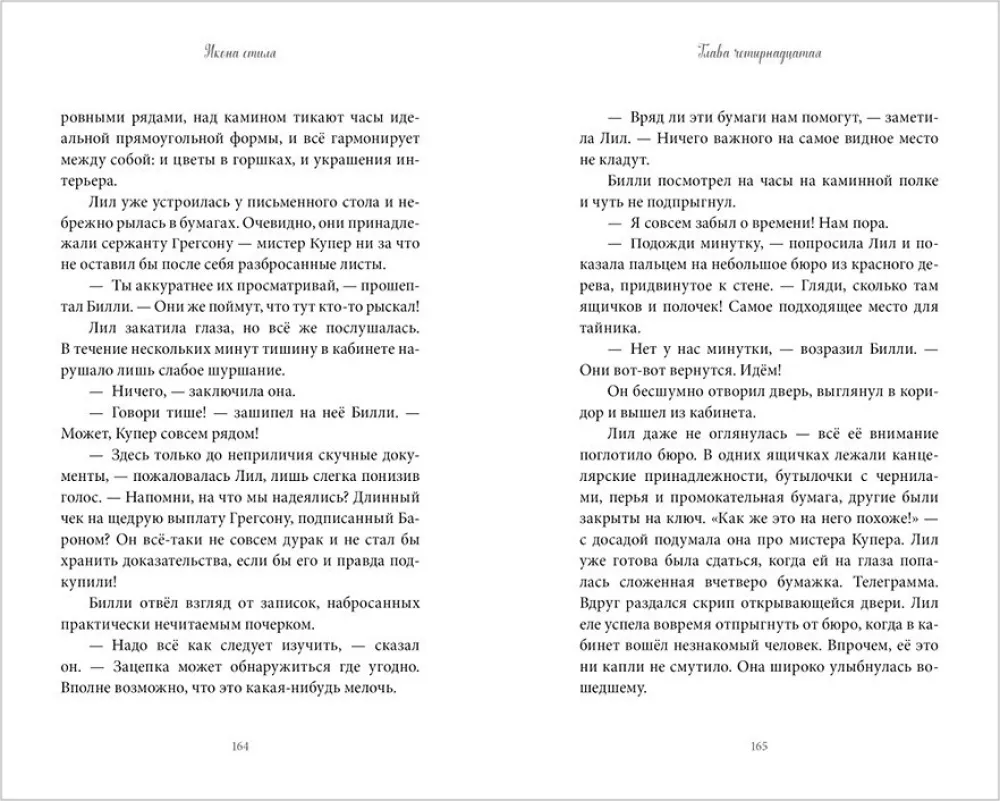 Икона стиля

ровными рядами, над камином тикают часы идеальной прямоугольной формы, и всё гармонирует между собой: и цветы в горшках, и украшения интерьера.

Лил уже устроилась у письменного стола и небрежно рылась в бумагах. Очевидно, они принадлежали сержанту Грегсону — мистер Купер ни за что не оставил бы после себя разбросанные листы.

— Ты аккуратнее их просматривай, — прошептал Билли. — Они же поймут, что тут кто-то рыскал!

Лил закатила глаза, но всё же послушалась. В течение нескольких минут тишину в кабинете нарушало лишь слабое шуршание.

— Ничего, — заключила она.

— Говори тише! — зашипел на неё Билли. — Может, Купер совсем рядом!

— Здесь только до неприличия скучные документы, — пожаловалась Лил, лишь слегка понизив голос. — Напомни, на что мы надеялись? Длинный чек на щедрую выплату Грегсону, подписанный Бароном? Он всё-таки не совсем дурак и не стал бы хранить доказательства, если бы его и правда подкупили!

Билли отвёл взгляд от записок, набросанных практически нечитаемым почерком.

— Надо всё как следует изучить, — сказал он. — Зацепка может обнаружиться где угодно. Вполне возможно, что это какая-нибудь мелочь.

164

Глава четырнадцатая

— Вряд ли эти бумаги нам помогут, — заметила Лил. — Ничего важного на самое видное место не кладут.

Билли посмотрел на часы на каминной полке и чуть не подпрыгнул.

— Я совсем забыл о времени! Нам пора.

— Подожди минутку, — попросила Лил и показала пальцем на небольшое бюро из красного дерева, придвинутое к стене. — Гляди, сколько там ящичков и полочек! Самое подходящее место для тайника.

— Нет у нас минутки, — возразил Билли. — Они вот-вот вернутся. Идём!

Он бесшумно отворил дверь, выглянул в коридор и вышел из кабинета.

Лил даже не оглянулась — всё её внимание поглотило бюро. В одних ящичках лежали канцелярские принадлежности, бутылочки с чернилами, перья и промокательная бумага, другие были закрыты на ключ. «Как же это на него похоже!» — с досадой подумала она про мистера Купера. Лил уже готова была сдаться, когда ей на глаза попалась сложенная вчетверо бумажка. Телеграмма. Вдруг раздался скрип открывающейся двери. Лил еле успела вовремя отпрыгнуть от бюро, когда в кабинет вошёл незнакомый человек. Впрочем, её это ни капли не смутило. Она широко улыбнулась вошедшему.

165